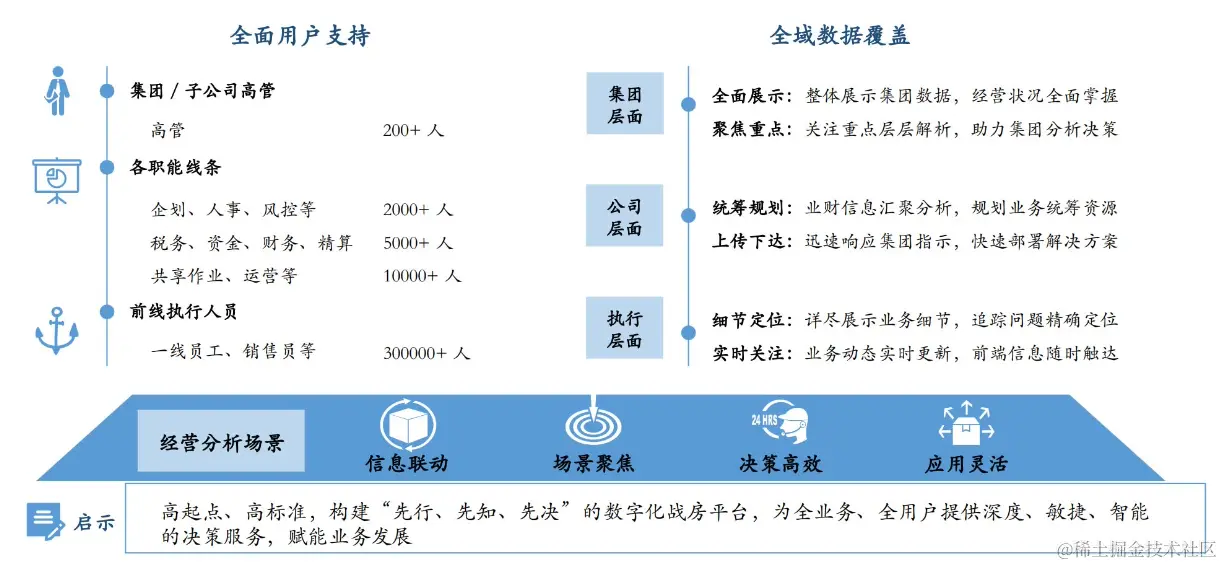 全面用户支持

集团 / 子公司高管

高管 200+ 人

各职能线条

企划、人事、风控等 2000+ 人
税务、资金、财务、精算 5000+ 人
共享作业、运营等 10000+ 人

前线执行人员

一线员工、销售员等 300000+ 人

全域数据覆盖

集团层面

全面展示：整体展示集团数据，经营状况全面掌握
聚焦重点：关注重点层层解析，助力集团分析决策

公司层面

统筹规划：业财信息汇聚分析，规划业务统筹资源
上传下达：迅速响应集团指示，快速部署解决方案

执行层面

细节定位：详尽展示业务细节，追踪问题精确定位
实时关注：业务动态实时更新，前端信息随时触达

经营分析场景

信息联动

场景聚焦

24 HRS

决策高效

应用灵活

启示

高起点、高标准，构建“先行、先知、先决”的数字化战房平台，为全业务、全用户提供深度、敏捷、智能的决策服务，赋能业务发展

@稀土掘金技术社区